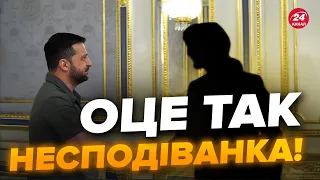 24 КАНАЛ

ОЦЕ ТАК НЕСПОДІВАНКА!